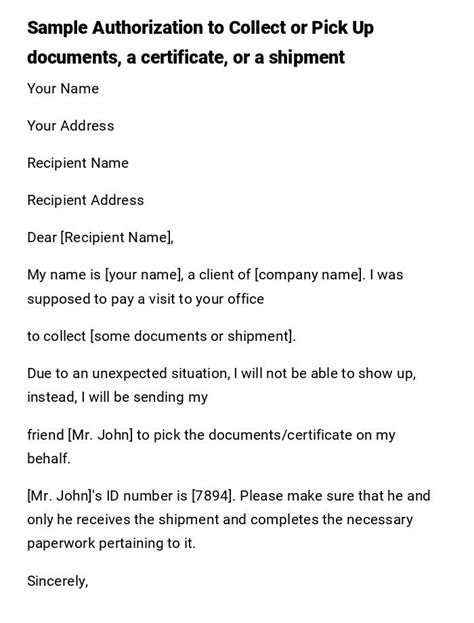 Sample Authorization to Collect or Pick Up documents, a certificate, or a shipment

Your Name

Your Address

Recipient Name

Recipient Address

Dear [Recipient Name],

My name is [your name], a client of [company name]. I was supposed to pay a visit to your office

to collect [some documents or shipment].

Due to an unexpected situation, I will not be able to show up, instead, I will be sending my

friend [Mr. John] to pick the documents/certificate on my behalf.

[Mr. John]'s ID number is [7894]. Please make sure that he and only he receives the shipment and completes the necessary paperwork pertaining to it.

Sincerely,